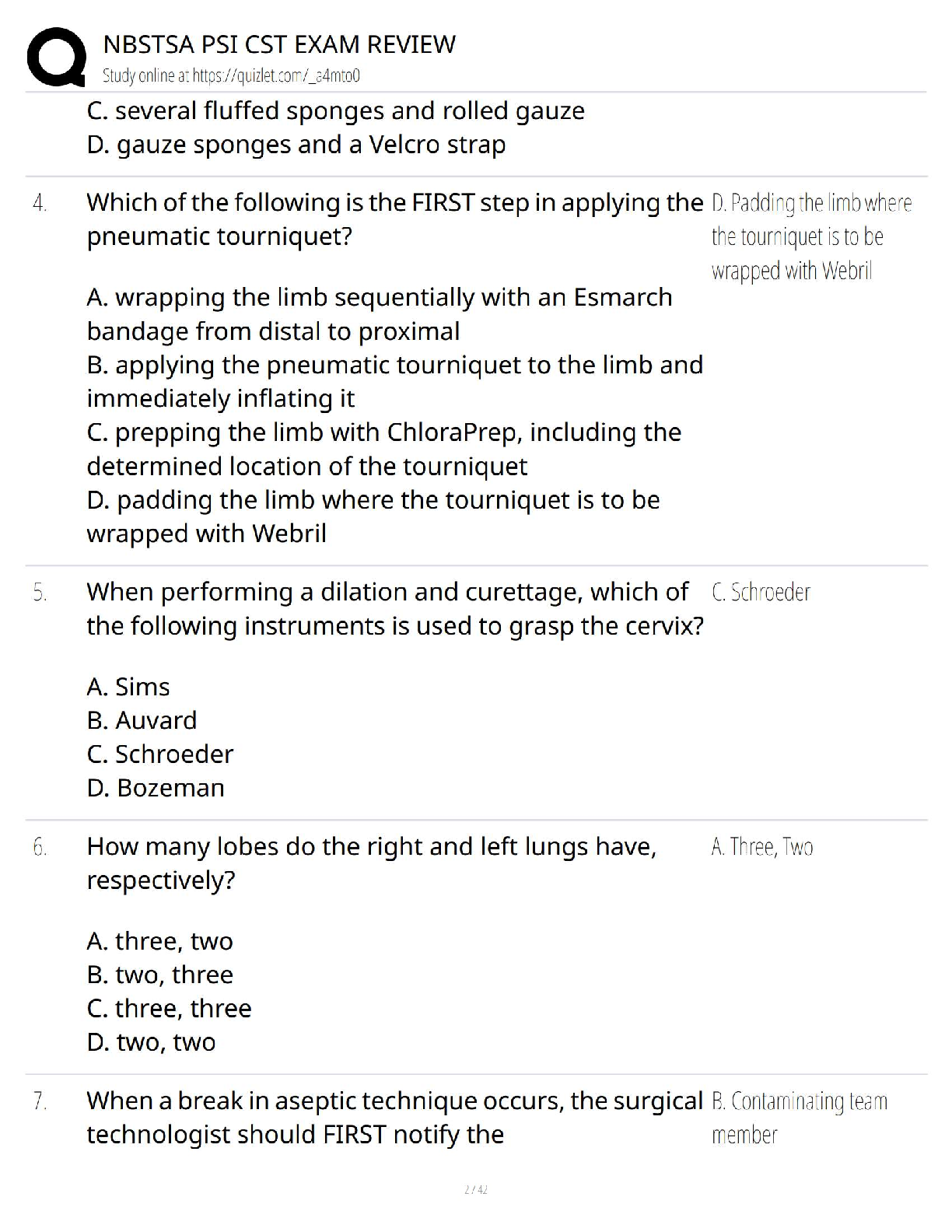 NBSTSA PSI CST EXAM REVIEW
Study online at https://quizlet.com/_a4mto0

C. several fluffed sponges and rolled gauze
D. gauze sponges and a Velcro strap

4. Which of the following is the FIRST step in applying the pneumatic tourniquet?

A. wrapping the limb sequentially with an Esmarch bandage from distal to proximal
B. applying the pneumatic tourniquet to the limb and immediately inflating it
C. prepping the limb with ChloraPrep, including the determined location of the tourniquet
D. padding the limb where the tourniquet is to be wrapped with Webril

D. Padding the limb where the tourniquet is to be wrapped with Webril

5. When performing a dilation and curettage, which of the following instruments is used to grasp the cervix?

A. Sims
B. Auvard
C. Schroeder
D. Bozeman

C. Schroeder

6. How many lobes do the right and left lungs have, respectively?

A. three, two
B. two, three
C. three, three
D. two, two

A. Three, Two

7. When a break in aseptic technique occurs, the surgical technologist should FIRST notify the

B. Contaminating team member

2 / 42